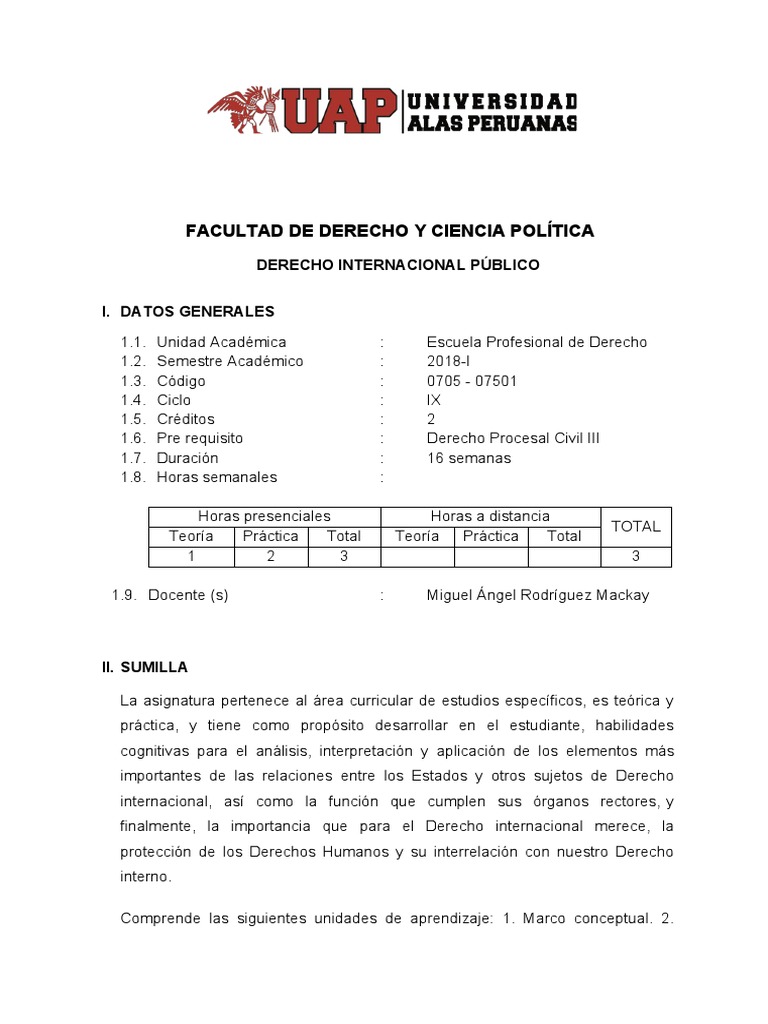 UAP UNIVERSIDAD ALAS PERUANAS

FACULTAD DE DERECHO Y CIENCIA POLÍTICA

DERECHO INTERNACIONAL PÚBLICO

I. DATOS GENERALES

1.1. Unidad Académica : Escuela Profesional de Derecho
1.2. Semestre Académico : 2018-I
1.3. Código : 0705 - 07501
1.4. Ciclo : IX
1.5. Créditos : 2
1.6. Pre requisito : Derecho Procesal Civil III
1.7. Duración : 16 semanas
1.8. Horas semanales :

| Horas presenciales | | | Horas a distancia | | | TOTAL |
|---|---|---|---|---|---|---|
| Teoría | Práctica | Total | Teoría | Práctica | Total | |
| 1 | 2 | 3 | | | | 3 |

1.9. Docente (s) : Miguel Ángel Rodríguez Mackay

II. SUMILLA

La asignatura pertenece al área curricular de estudios específicos, es teórica y práctica, y tiene como propósito desarrollar en el estudiante, habilidades cognitivas para el análisis, interpretación y aplicación de los elementos más importantes de las relaciones entre los Estados y otros sujetos de Derecho internacional, así como la función que cumplen sus órganos rectores, y finalmente, la importancia que para el Derecho internacional merece, la protección de los Derechos Humanos y su interrelación con nuestro Derecho interno.

Comprende las siguientes unidades de aprendizaje: 1. Marco conceptual. 2.